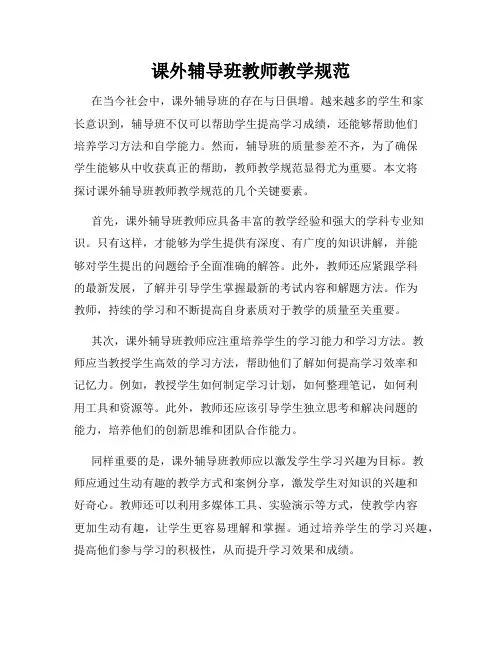 课外辅导班教师教学规范

在当今社会中，课外辅导班的存在与日俱增。越来越多的学生和家长意识到，辅导班不仅可以帮助学生提高学习成绩，还能够帮助他们培养学习方法和自学能力。然而，辅导班的质量参差不齐，为了确保学生能够从中收获真正的帮助，教师教学规范显得尤为重要。本文将探讨课外辅导班教师教学规范的几个关键要素。

首先，课外辅导班教师应具备丰富的教学经验和强大的学科专业知识。只有这样，才能够为学生提供有深度、有广度的知识讲解，并能够对学生提出的问题给予全面准确的解答。此外，教师还应紧跟学科的最新发展，了解并引导学生掌握最新的考试内容和解题方法。作为教师，持续的学习和不断提高自身素质对于教学的质量至关重要。

其次，课外辅导班教师应注重培养学生的学习能力和学习方法。教师应当教授学生高效的学习方法，帮助他们了解如何提高学习效率和记忆力。例如，教授学生如何制定学习计划，如何整理笔记，如何利用工具和资源等。此外，教师还应该引导学生独立思考和解决问题的能力，培养他们的创新思维和团队合作能力。

同样重要的是，课外辅导班教师应以激发学生学习兴趣为目标。教师应通过生动有趣的教学方式和案例分享，激发学生对知识的兴趣和好奇心。教师还可以利用多媒体工具、实验演示等方式，使教学内容更加生动有趣，让学生更容易理解和掌握。通过培养学生的学习兴趣，提高他们参与学习的积极性，从而提升学习效果和成绩。